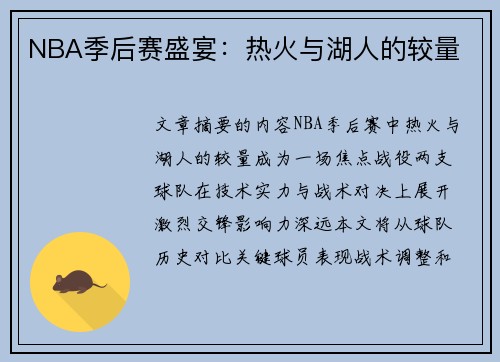 NBA季后赛盛宴：热火与湖人的较量

文章摘要的内容NBA季后赛中热火与湖人的较量成为一场焦点战役两支球队在技术实力与战术对决上展开激烈交锋影响力深远本文将从球队历史对比关键球员表现战术调整和